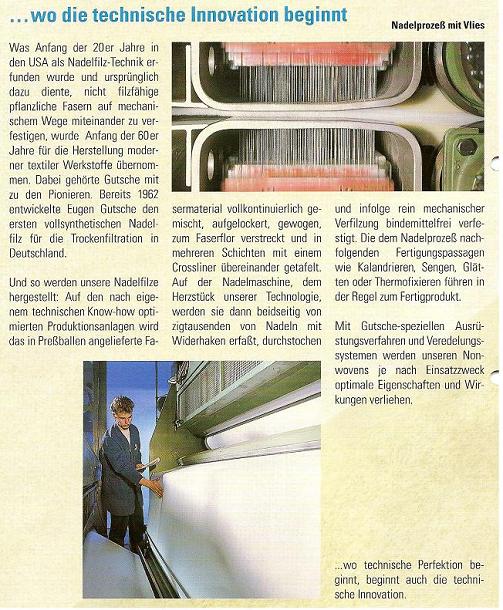 ...wo die technische Innovation beginnt

Nadelprozeß mit Vlies

Was Anfang der 20er Jahre in den USA als Nadelfilz-Technik erfunden wurde und ursprünglich dazu diente, nicht filzfähige pflanzliche Fasern auf mechanischem Wege miteinander zu verfestigen, wurde Anfang der 60er Jahre für die Herstellung moderner textiler Werkstoffe übernommen. Dabei gehörte Gutsche mit zu den Pionieren. Bereits 1962 entwickelte Eugen Gutsche den ersten vollsynthetischen Nadelfilz für die Trockenfiltration in Deutschland.

Und so werden unsere Nadelfilze hergestellt: Auf den nach eigenem technischen Know-how optimierten Produktionsanlagen wird das in Preßballen angelieferte Fasermaterial vollkontinuierlich gemischt, aufgelockert, gewogen, zum Faserflor verstreckt und in mehreren Schichten mit einem Crossliner übereinander getafelt. Auf der Nadelmaschine, dem Herzstück unserer Technologie, werden sie dann beidseitig von zigtausenden von Nadeln mit Widerhaken erfaßt, durchstochen und infolge rein mechanischer Verfilzung bindemittelfrei verfestigt. Die dem Nadelprozeß nachfolgenden Fertigungspassagen wie Kalandrieren, Sengen, Glätten oder Thermofixieren führen in der Regel zum Fertigprodukt.

Mit Gutsche-speziellen Ausrüstungsverfahren und Veredelungssystemen werden unseren Nonwovens je nach Einsatzzweck optimale Eigenschaften und Wirkungen verliehen.

...wo technische Perfektion beginnt, beginnt auch die technische Innovation.